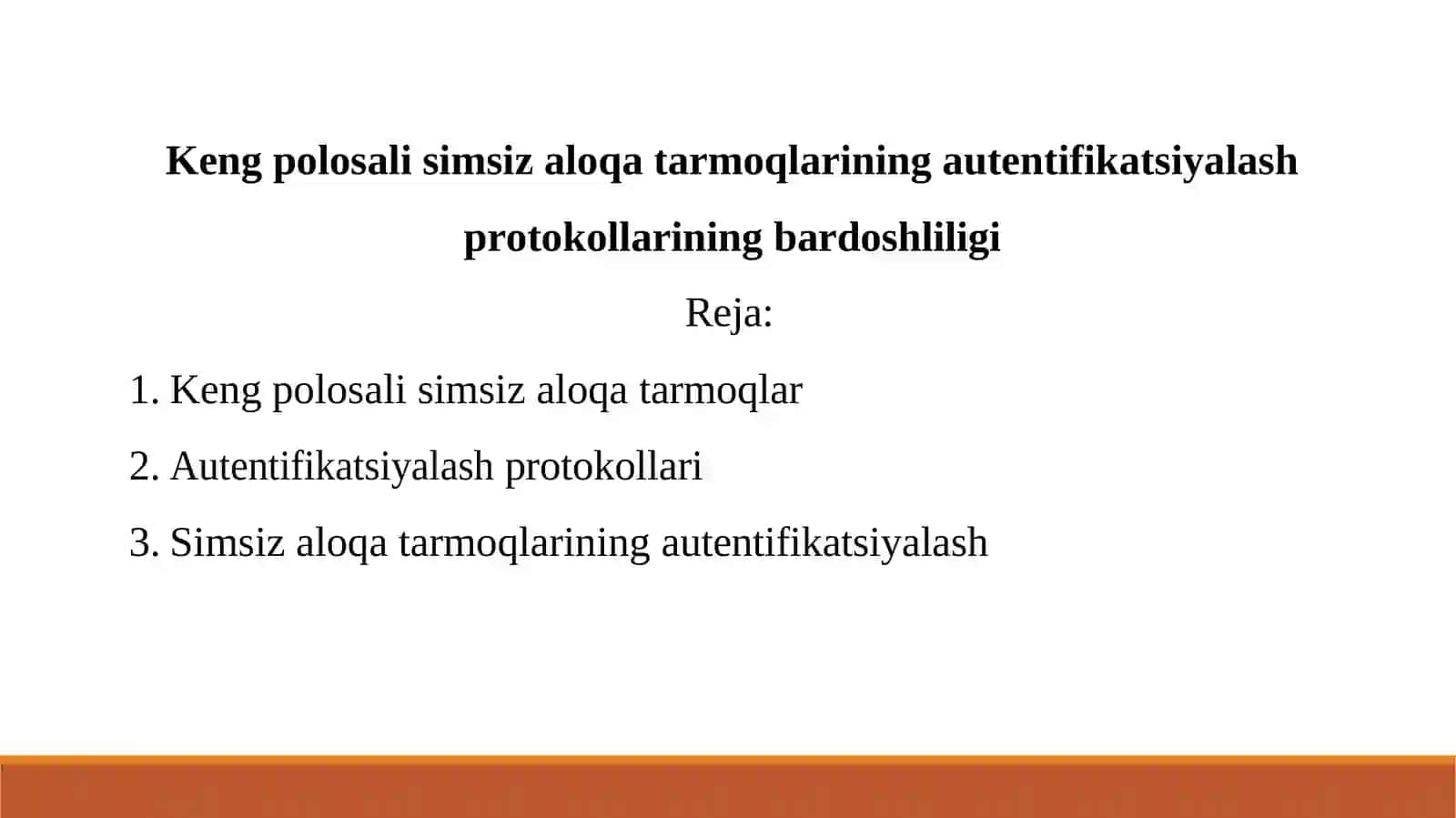 Keng polosali simsiz aloqa tarmoqlarining autentifikatsiyalash protokollarining bardoshliligi

Reja:

1. Keng polosali simsiz aloqa tarmoqlar

2. Autentifikatsiyalash protokollari

3. Simsiz aloqa tarmoqlarining autentifikatsiyalash